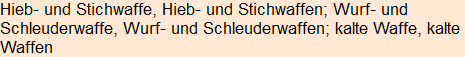 Hieb- und Stichwaffe, Hieb- und Stichwaffen; Wurf- und Schleuderwaffe, Wurf- und Schleuderwaffen; kalte Waffe, kalte Waffen